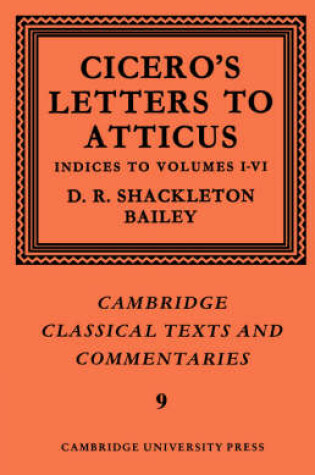 CICERO'S LETTERS TO ATTICUS

INDICES TO VOLUMES I-VI

D. R. SHACKLETON BAILEY

CAMBRIDGE CLASSICAL TEXTS AND COMMENTARIES

9

CAMBRIDGE UNIVERSITY PRESS